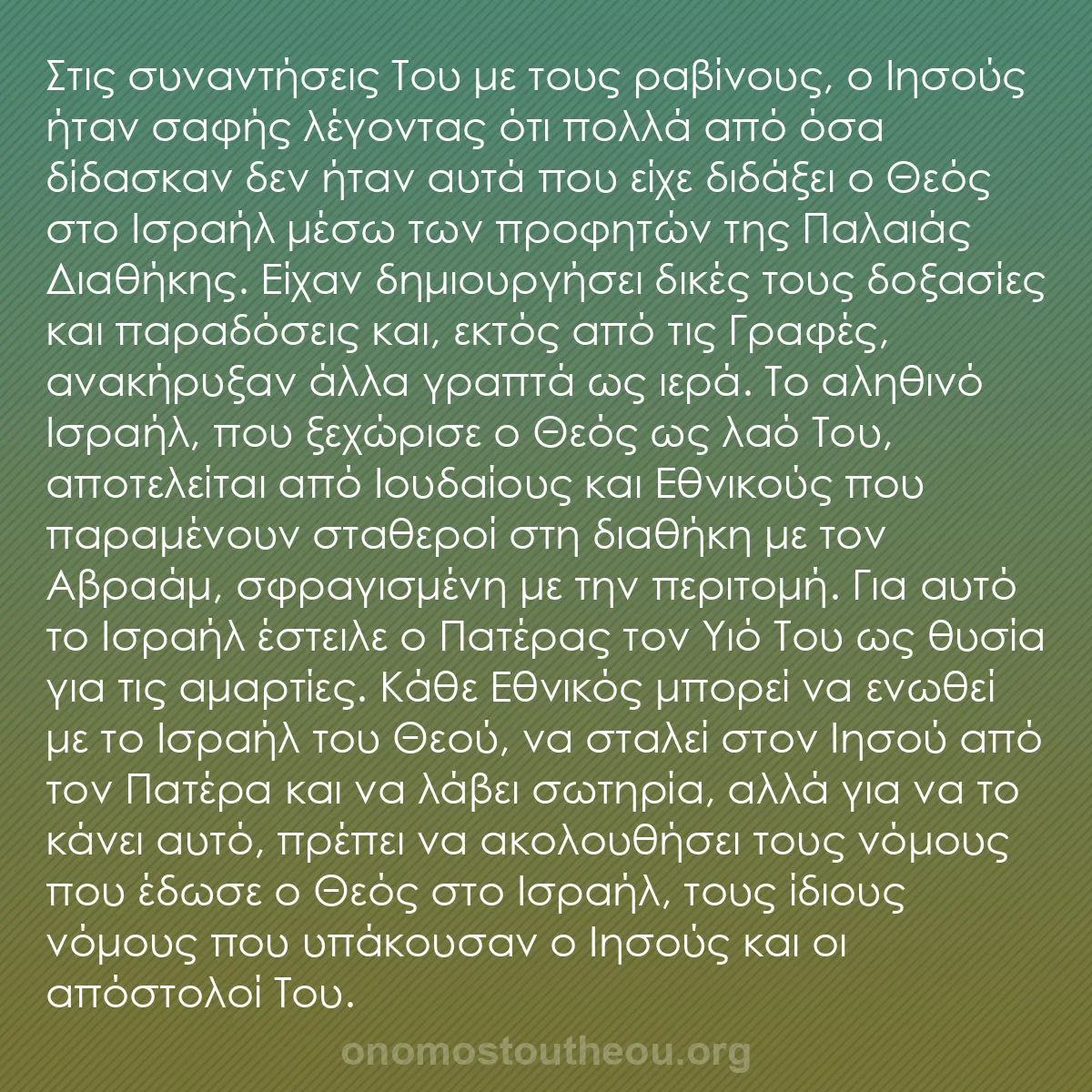 Στις συναντήσεις Του με τους ραβίνους, ο Ιησούς ήταν σαφής λέγοντας ότι πολλά από όσα δίδασκαν δεν ήταν αυτά που είχε διδάξει ο Θεός στο Ισραήλ μέσω των προφητών της Παλαιάς Διαθήκης. Είχαν δημιουργήσει δικές τους δοξασίες και παραδόσεις και, εκτός από τις Γραφές, ανακήρυξαν άλλα γραπτά ως ιερά. Το αληθινό Ισραήλ, που ξεχώρισε ο Θεός ως λαό Του, αποτελείται από Ιουδαίους και Εθνικούς που παραμένουν σταθεροί στη διαθήκη με τον Αβραάμ, σφραγισμένη με την περιτομή. Για αυτό το Ισραήλ έστειλε ο Πατέρας τον Υιό Του ως θυσία για τις αμαρτίες. Κάθε Εθνικός μπορεί να ενωθεί με το Ισραήλ του Θεού, να σταλεί στον Ιησού από τον Πατέρα και να λάβει σωτηρία, αλλά για να το κάνει αυτό, πρέπει να ακολουθήσει τους νόμους που έδωσε ο Θεός στο Ισραήλ, τους ίδιους νόμους που υπάκουσαν ο Ιησούς και οι απόστολοί Του.

onomostoutheou.org